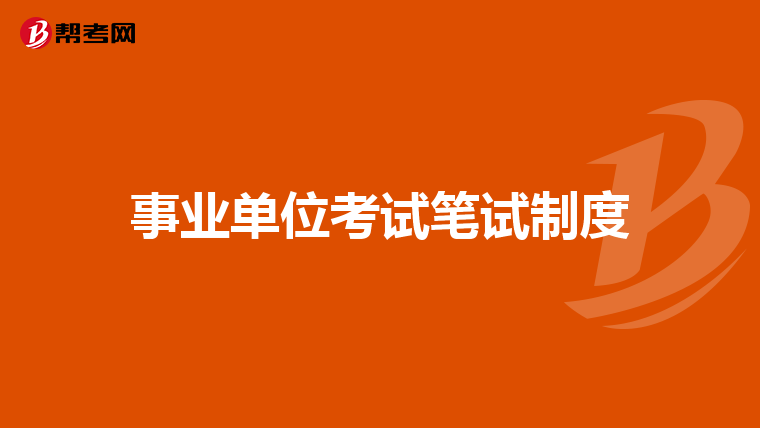 帮考网

事业单位考试笔试制度